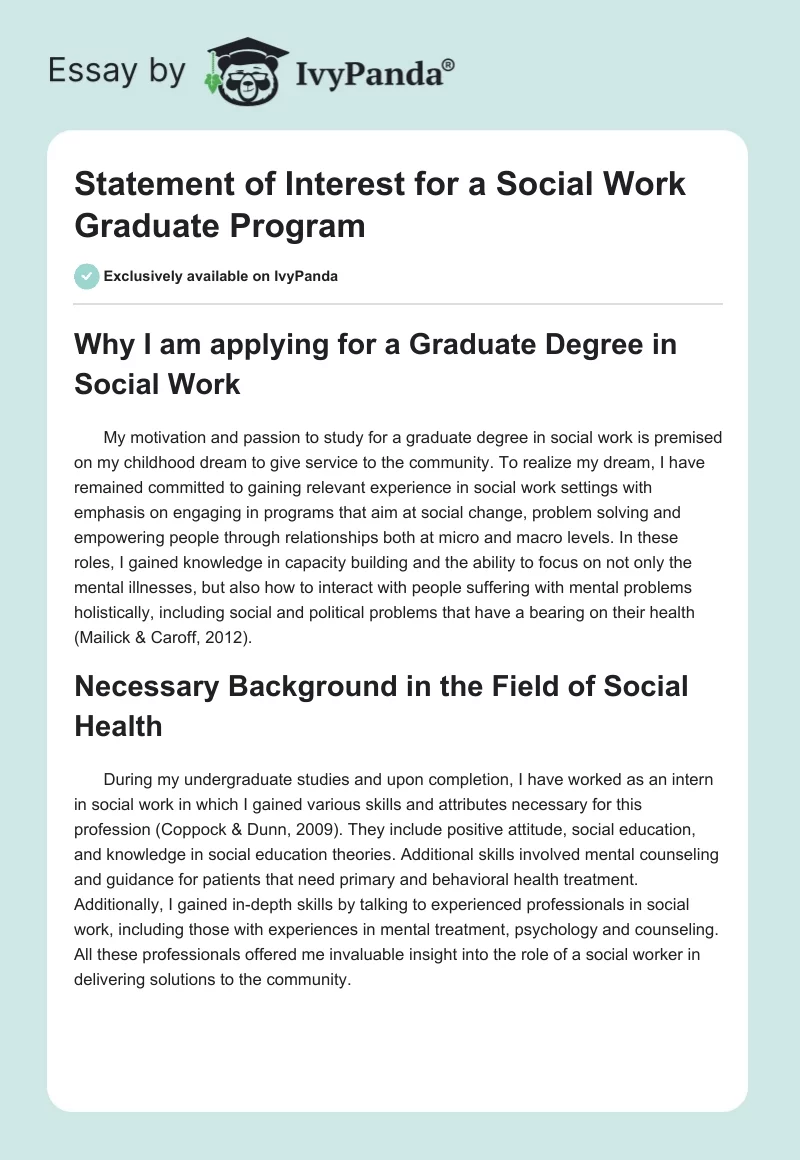 Essay by IvyPanda®

Statement of Interest for a Social Work Graduate Program

Exclusively available on IvyPanda

Why I am applying for a Graduate Degree in Social Work

My motivation and passion to study for a graduate degree in social work is premised on my childhood dream to give service to the community. To realize my dream, I have remained committed to gaining relevant experience in social work settings with emphasis on engaging in programs that aim at social change, problem solving and empowering people through relationships both at micro and macro levels. In these roles, I gained knowledge in capacity building and the ability to focus on not only the mental illnesses, but also how to interact with people suffering with mental problems holistically, including social and political problems that have a bearing on their health (Mailick & Caroff, 2012).

Necessary Background in the Field of Social Health

During my undergraduate studies and upon completion, I have worked as an intern in social work in which I gained various skills and attributes necessary for this profession (Coppock & Dunn, 2009). They include positive attitude, social education, and knowledge in social education theories. Additional skills involved mental counseling and guidance for patients that need primary and behavioral health treatment. Additionally, I gained in-depth skills by talking to experienced professionals in social work, including those with experiences in mental treatment, psychology and counseling. All these professionals offered me invaluable insight into the role of a social worker in delivering solutions to the community.